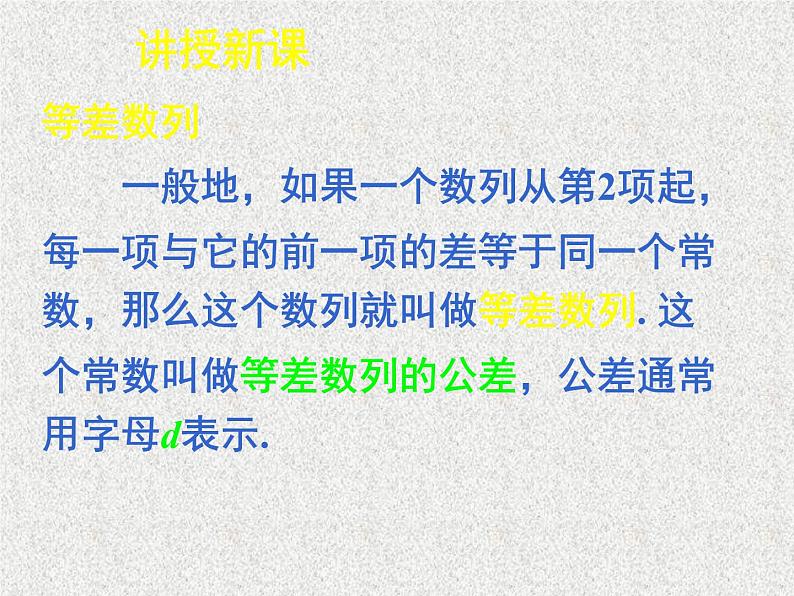 讲授新课

等差数列

一般地，如果一个数列从第2项起，每一项与它的前一项的差等于同一个常数，那么这个数列就叫做等差数列. 这个常数叫做等差数列的公差，公差通常用字母$d$表示.